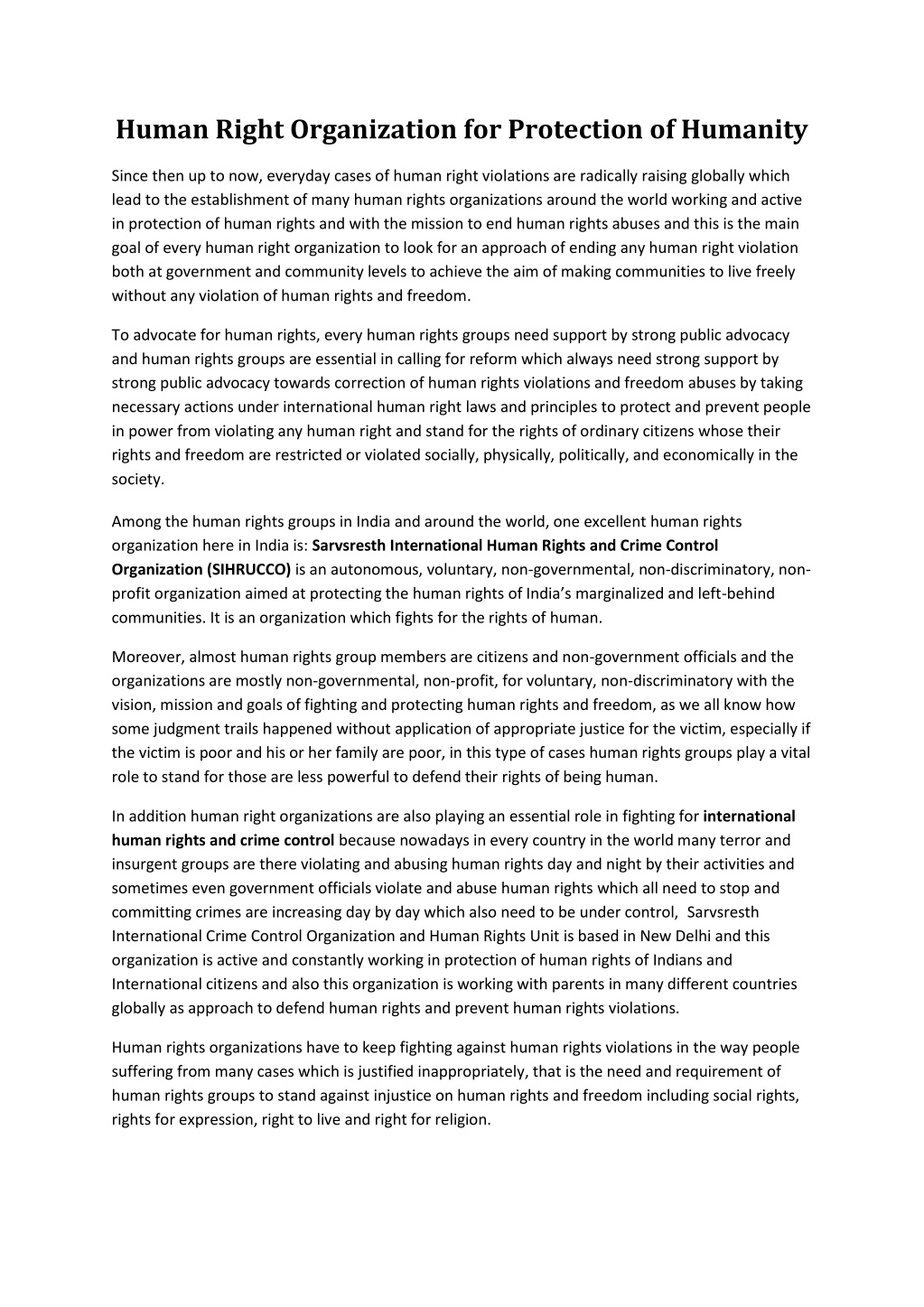 Human Right Organization for Protection of Humanity

Since then up to now, everyday cases of human right violations are radically raising globally which lead to the establishment of many human rights organizations around the world working and active in protection of human rights and with the mission to end human rights abuses and this is the main goal of every human right organization to look for an approach of ending any human right violation both at government and community levels to achieve the aim of making communities to live freely without any violation of human rights and freedom.

To advocate for human rights, every human rights groups need support by strong public advocacy and human rights groups are essential in calling for reform which always need strong support by strong public advocacy towards correction of human rights violations and freedom abuses by taking necessary actions under international human right laws and principles to protect and prevent people in power from violating any human right and stand for the rights of ordinary citizens whose their rights and freedom are restricted or violated socially, physically, politically, and economically in the society.

Among the human rights groups in India and around the world, one excellent human rights organization here in India is: Sarvsresth International Human Rights and Crime Control Organization (SIHRUCCO) is an autonomous, voluntary, non-governmental, non-discriminatory, non-profit organization aimed at protecting the human rights of India's marginalized and left-behind communities. It is an organization which fights for the rights of human.

Moreover, almost human rights group members are citizens and non-government officials and the organizations are mostly non-governmental, non-profit, for voluntary, non-discriminatory with the vision, mission and goals of fighting and protecting human rights and freedom, as we all know how some judgment trails happened without application of appropriate justice for the victim, especially if the victim is poor and his or her family are poor, in this type of cases human rights groups play a vital role to stand for those are less powerful to defend their rights of being human.

In addition human right organizations are also playing an essential role in fighting for international human rights and crime control because nowadays in every country in the world many terror and insurgent groups are there violating and abusing human rights day and night by their activities and sometimes even government officials violate and abuse human rights which all need to stop and committing crimes are increasing day by day which also need to be under control, Sarvsresth International Crime Control Organization and Human Rights Unit is based in New Delhi and this organization is active and constantly working in protection of human rights of Indians and International citizens and also this organization is working with parents in many different countries globally as approach to defend human rights and prevent human rights violations.

Human rights organizations have to keep fighting against human rights violations in the way people suffering from many cases which is justified inappropriately, that is the need and requirement of human rights groups to stand against injustice on human rights and freedom including social rights, rights for expression, right to live and right for religion.